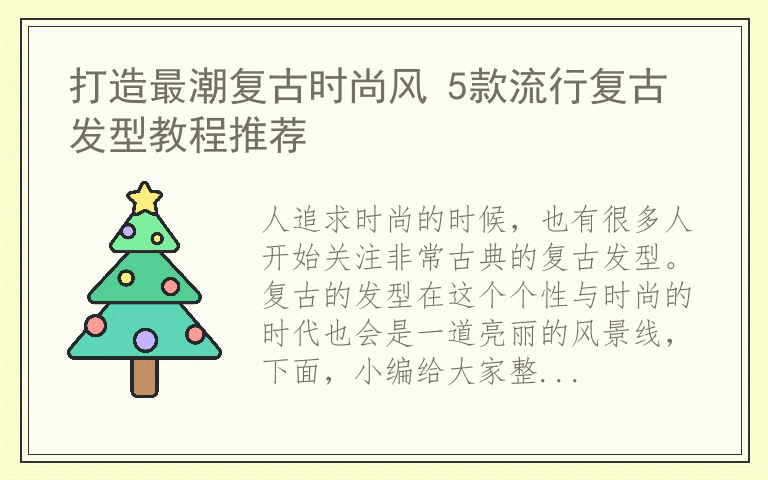 打造最潮复古时尚风 5款流行复古发型教程推荐

人追求时尚的时候，也有很多人开始关注非常古典的复古发型。复古的发型在这个个性与时尚的时代也会是一道亮丽的风景线，下面，小编给大家整...